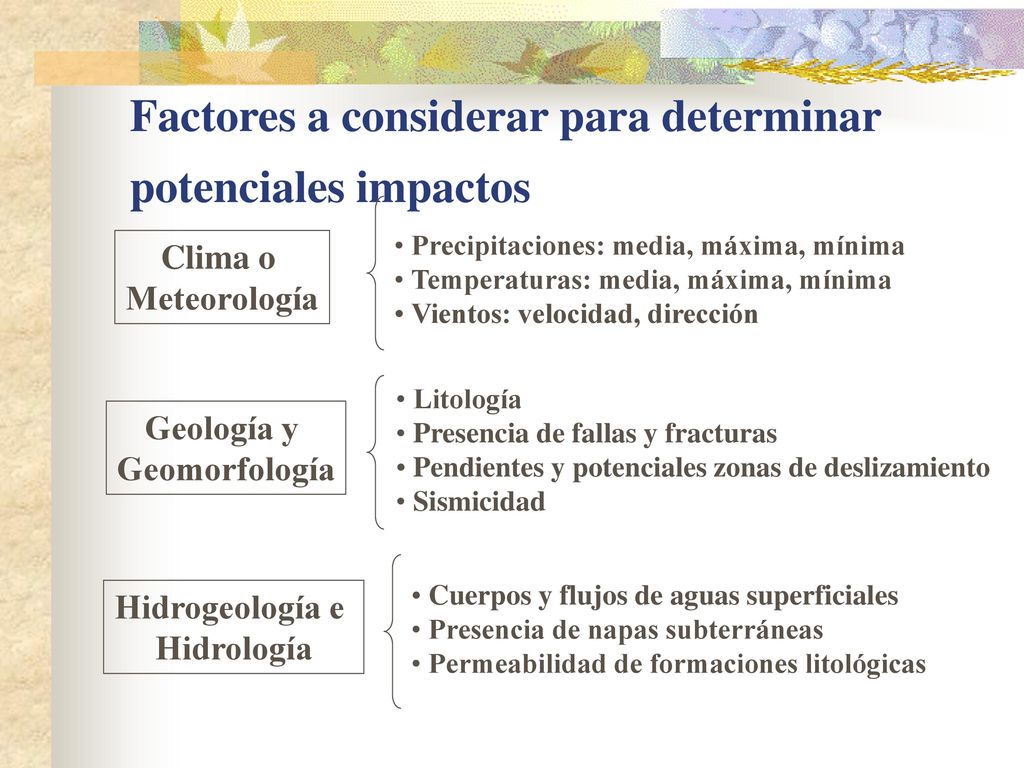 Factores a considerar para determinar potenciales impactos

Clima o Meteorología

• Precipitaciones: media, máxima, mínima
• Temperaturas: media, máxima, mínima
• Vientos: velocidad, dirección

Geología y Geomorfología

• Litología
• Presencia de fallas y fracturas
• Pendientes y potenciales zonas de deslizamiento
• Sismicidad

Hidrogeología e Hidrología

• Cuerpos y flujos de aguas superficiales
• Presencia de napas subterráneas
• Permeabilidad de formaciones litológicas